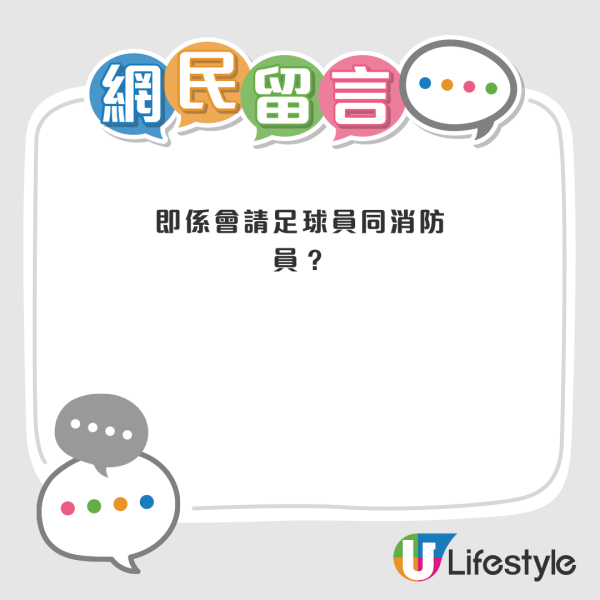 網民留言

即係會請足球員同消防員？

U Lifestyle